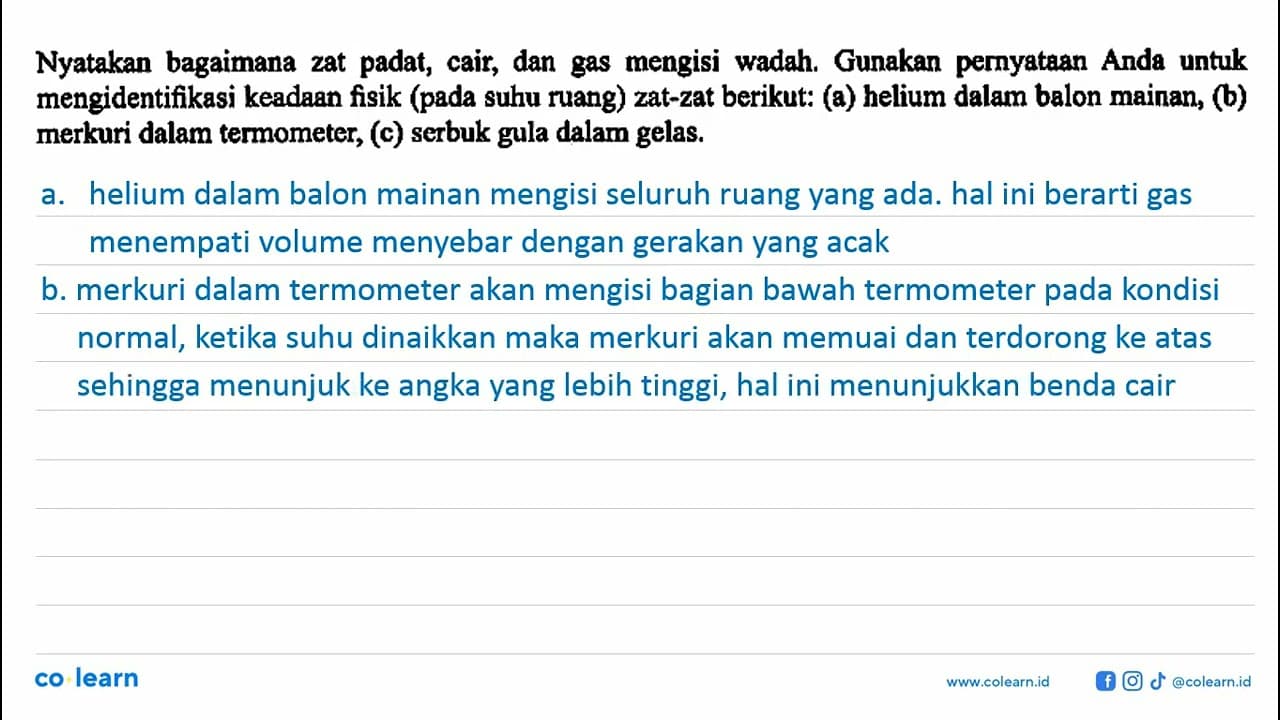 Nyatakan bagaimana zat padat, cair, dan gas mengisi wadah. Gunakan pernyataan Anda untuk mengidentifikasi keadaan fisik (pada suhu ruang) zat-zat berikut: (a) helium dalam balon mainan, (b) merkuri dalam termometer, (c) serbuk gula dalam gelas.

a. helium dalam balon mainan mengisi seluruh ruang yang ada. hal ini berarti gas menempati volume menyebar dengan gerakan yang acak

b. merkuri dalam termometer akan mengisi bagian bawah termometer pada kondisi normal, ketika suhu dinaikkan maka merkuri akan memuai dan terdorong ke atas sehingga menunjuk ke angka yang lebih tinggi, hal ini menunjukkan benda cair

co·learn

www.colearn.id @colearn.id